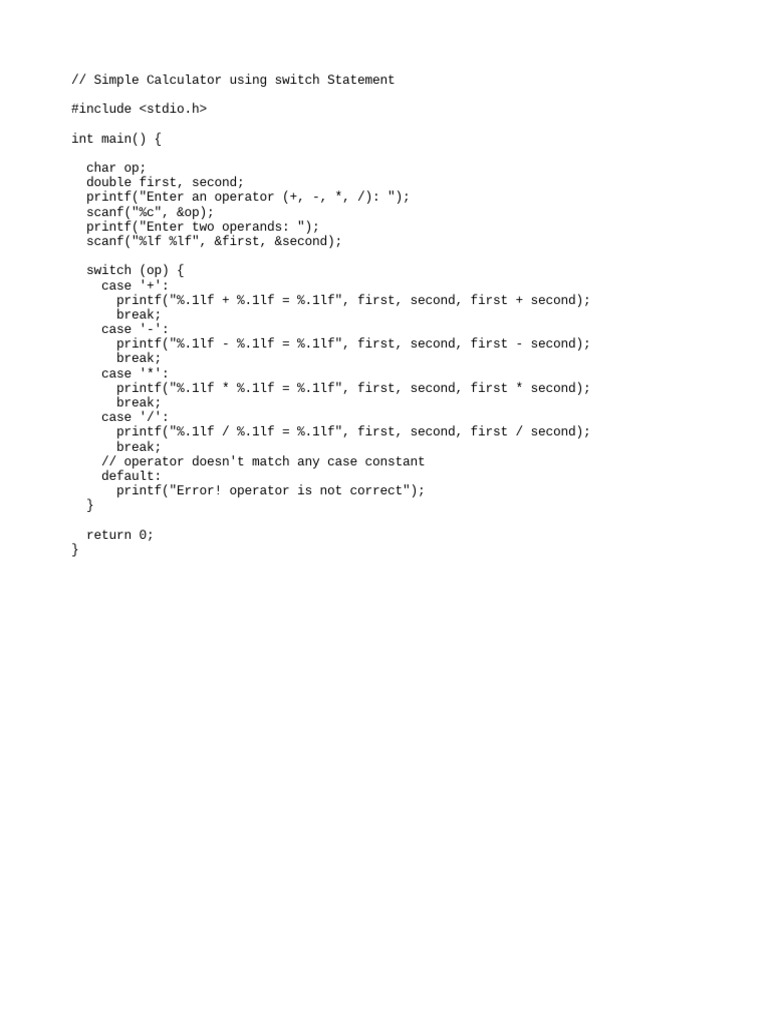 // Simple Calculator using switch Statement

#include <stdio.h>

int main() {

  char op;
  double first, second;
  printf("Enter an operator (+, -, *, /): ");
  scanf("%c", &op);
  printf("Enter two operands: ");
  scanf("%lf %lf", &first, &second);

  switch (op) {
    case '+':
      printf("%.1lf + %.1lf = %.1lf", first, second, first + second);
      break;
    case '-':
      printf("%.1lf - %.1lf = %.1lf", first, second, first - second);
      break;
    case '*':
      printf("%.1lf * %.1lf = %.1lf", first, second, first * second);
      break;
    case '/':
      printf("%.1lf / %.1lf = %.1lf", first, second, first / second);
      break;
    // operator doesn't match any case constant
    default:
      printf("Error! operator is not correct");
  }

  return 0;
}